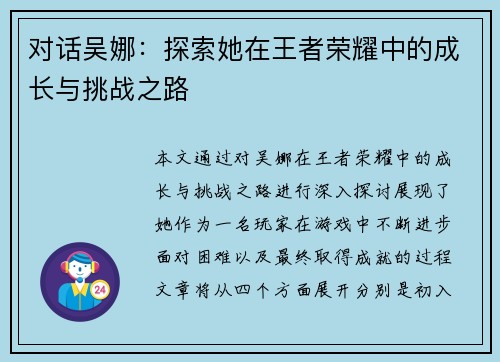 对话吴娜：探索她在王者荣耀中的成长与挑战之路

本文通过对吴娜在王者荣耀中的成长与挑战之路进行深入探讨展现了她作为一名玩家在游戏中不断进步面对困难以及最终取得成就的过程文章将从四个方面展开分别是初入

24